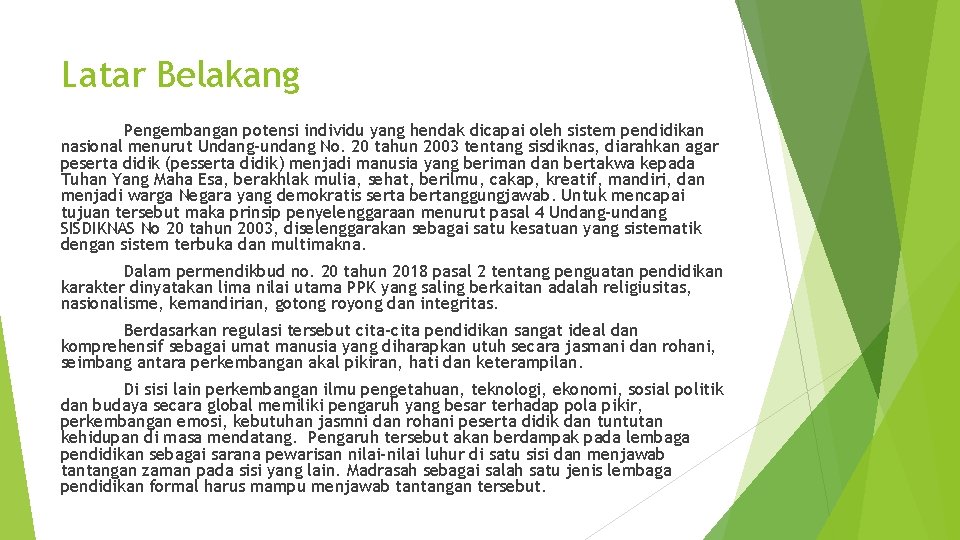 Latar Belakang

Pengembangan potensi individu yang hendak dicapai oleh sistem pendidikan nasional menurut Undang-undang No. 20 tahun 2003 tentang sisdiknas, diarahkan agar peserta didik (pesserta didik) menjadi manusia yang beriman dan bertakwa kepada Tuhan Yang Maha Esa, berakhlak mulia, sehat, berilmu, cakap, kreatif, mandiri, dan menjadi warga Negara yang demokratis serta bertanggungjawab. Untuk mencapai tujuan tersebut maka prinsip penyelenggaraan menurut pasal 4 Undang-undang SISDIKNAS No 20 tahun 2003, diselenggarakan sebagai satu kesatuan yang sistematik dengan sistem terbuka dan multimakna.

Dalam permendikbud no. 20 tahun 2018 pasal 2 tentang penguatan pendidikan karakter dinyatakan lima nilai utama PPK yang saling berkaitan adalah religiusitas, nasionalisme, kemandirian, gotong royong dan integritas.

Berdasarkan regulasi tersebut cita-cita pendidikan sangat ideal dan komprehensif sebagai umat manusia yang diharapkan utuh secara jasmani dan rohani, seimbang antara perkembangan akal pikiran, hati dan keterampilan.

Di sisi lain perkembangan ilmu pengetahuan, teknologi, ekonomi, sosial politik dan budaya secara global memiliki pengaruh yang besar terhadap pola pikir, perkembangan emosi, kebutuhan jasmni dan rohani peserta didik dan tuntutan kehidupan di masa mendatang. Pengaruh tersebut akan berdampak pada lembaga pendidikan sebagai sarana pewarisan nilai-nilai luhur di satu sisi dan menjawab tantangan zaman pada sisi yang lain. Madrasah sebagai salah satu jenis lembaga pendidikan formal harus mampu menjawab tantangan tersebut.